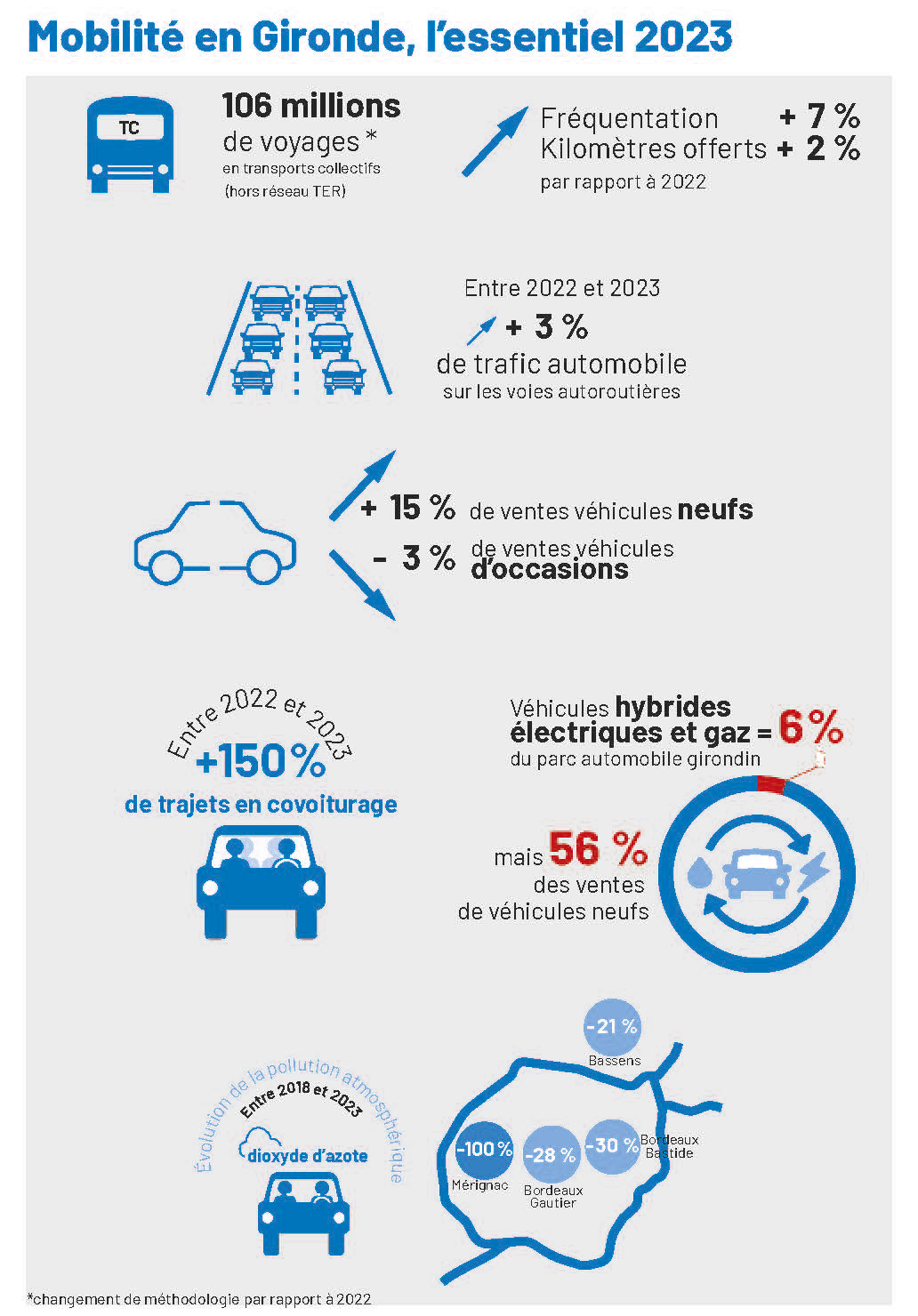 Mobilité en Gironde, l'essentiel 2023

TC

106 millions de voyages * en transports collectifs (hors réseau TER)

Fréquentation + 7 %
Kilomètres offerts + 2 %
par rapport à 2022

Entre 2022 et 2023
+ 3 %
de trafic automobile
sur les voies autoroutières

+ 15 % de ventes véhicules neufs
- 3 % de ventes véhicules d'occasions

Entre 2022 et 2023
+150 %
de trajets en covoiturage

Véhicules hybrides électriques et gaz = 6 %
du parc automobile girondin

mais 56 %
des ventes
de véhicules neufs

Évolution de la pollution atmosphérique
Entre 2018 et 2023
dioxyde d'azote

-21 %
Bassens

-100 %
Mérignac

-28 %
Bordeaux Gautier

-30 %
Bordeaux Bastide

*changement de méthodologie par rapport à 2022